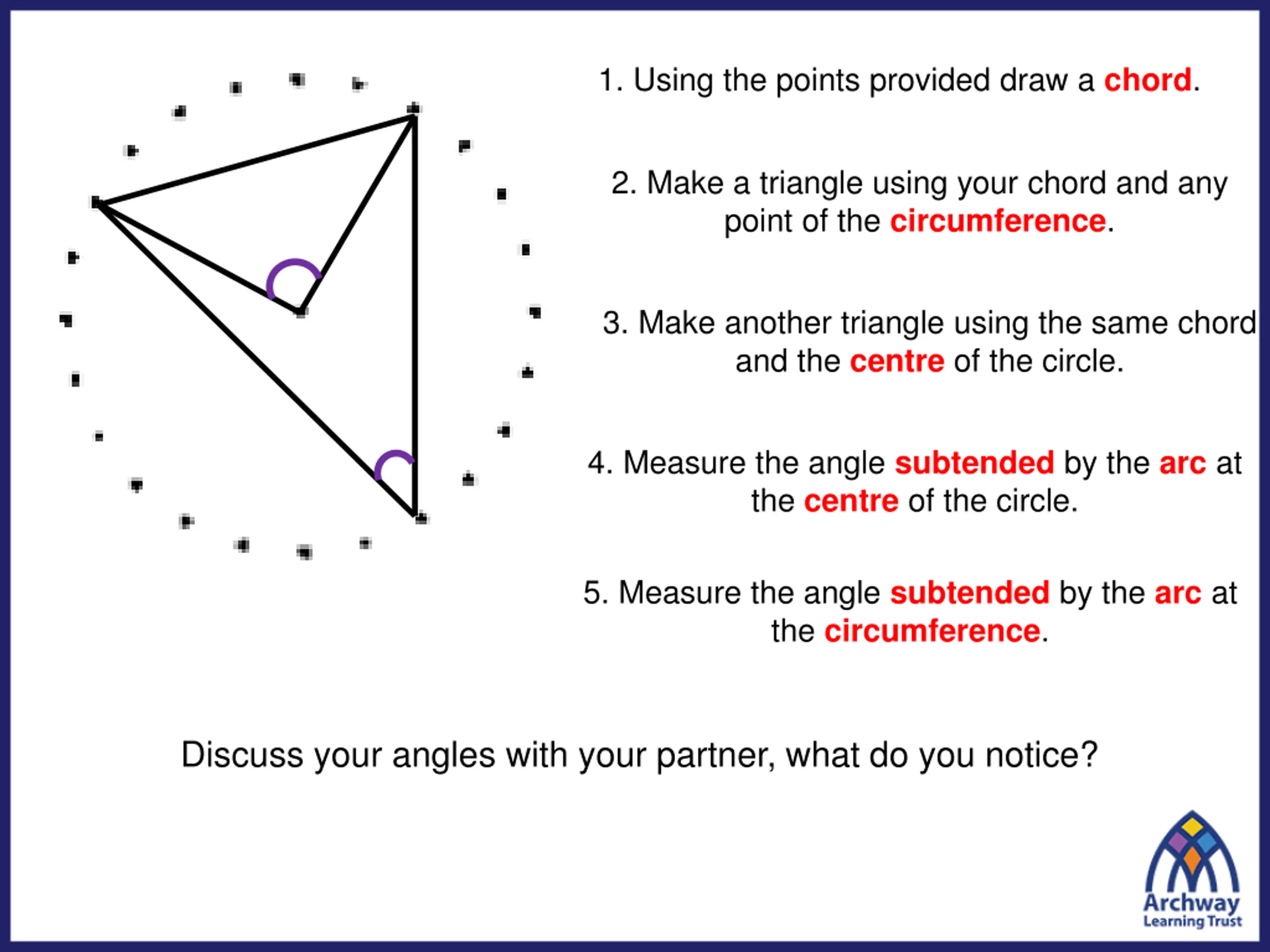 1. Using the points provided draw a chord.

2. Make a triangle using your chord and any point of the circumference.

3. Make another triangle using the same chord and the centre of the circle.

4. Measure the angle subtended by the arc at the centre of the circle.

5. Measure the angle subtended by the arc at the circumference.

Discuss your angles with your partner, what do you notice?

Archway Learning Trust